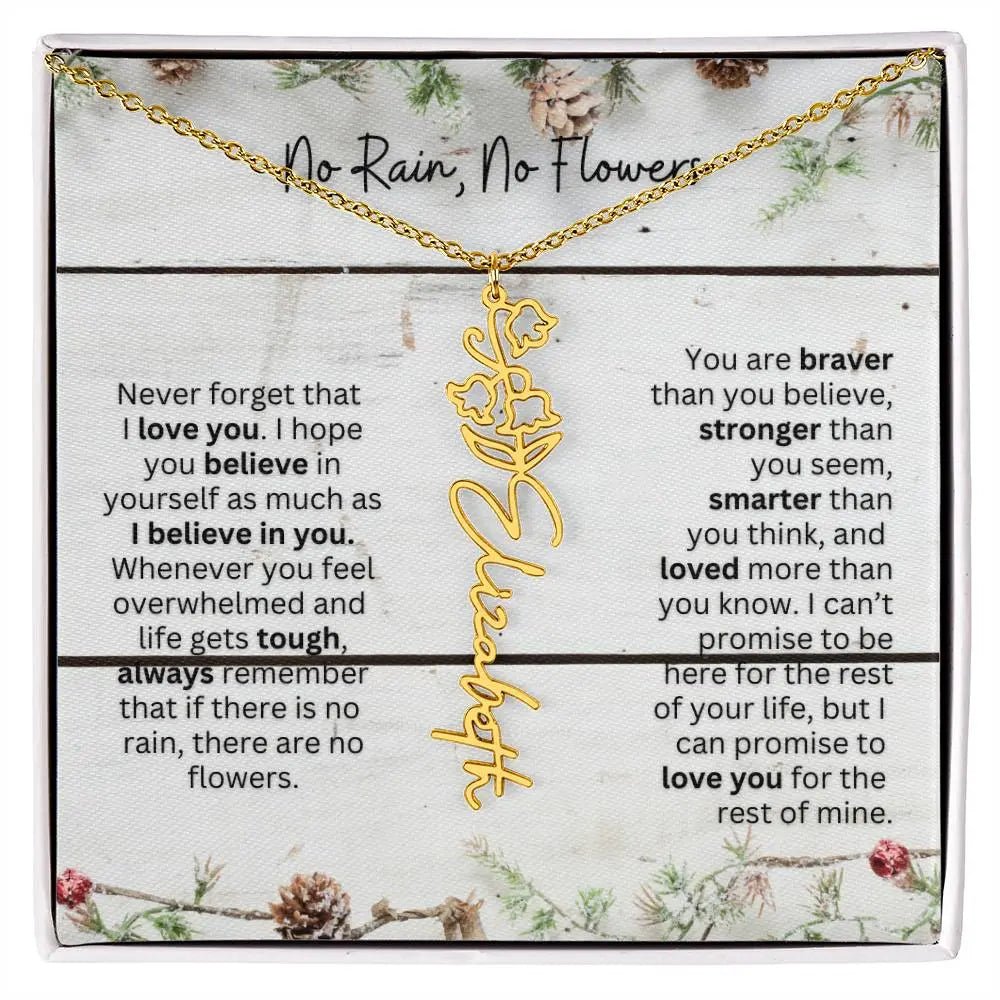 No Rain, No Flowers

Never forget that I love you. I hope you believe in yourself as much as I believe in you. Whenever you feel overwhelmed and life gets tough, always remember that if there is no rain, there are no flowers.

Elizabeth

You are braver than you believe, stronger than you seem, smarter than you think, and loved more than you know. I can't promise to be here for the rest of your life, but I can promise to love you for the rest of mine.